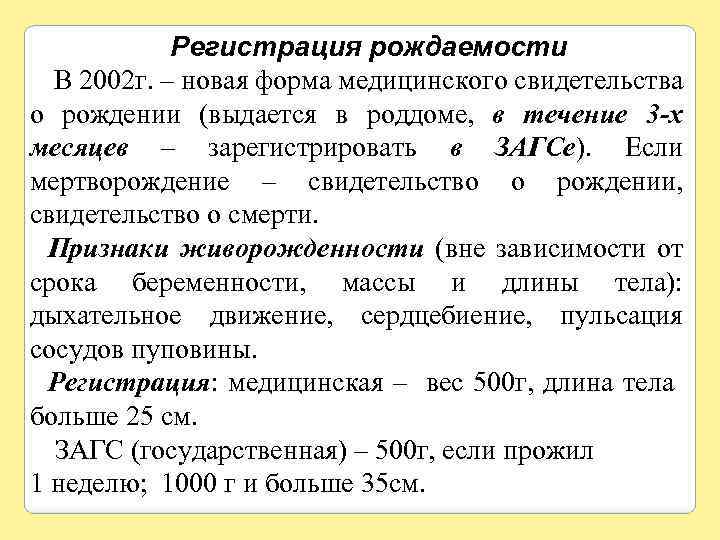 Регистрация рождаемости

В 2002г. – новая форма медицинского свидетельства о рождении (выдается в роддоме, в течение 3-х месяцев – зарегистрировать в ЗАГСе). Если мертворождение – свидетельство о рождении, свидетельство о смерти.

Признаки живорожденности (вне зависимости от срока беременности, массы и длины тела): дыхательное движение, сердцебиение, пульсация сосудов пуповины.

Регистрация: медицинская – вес 500г, длина тела больше 25 см.

ЗАГС (государственная) – 500г, если прожил 1 неделю; 1000 г и больше 35см.